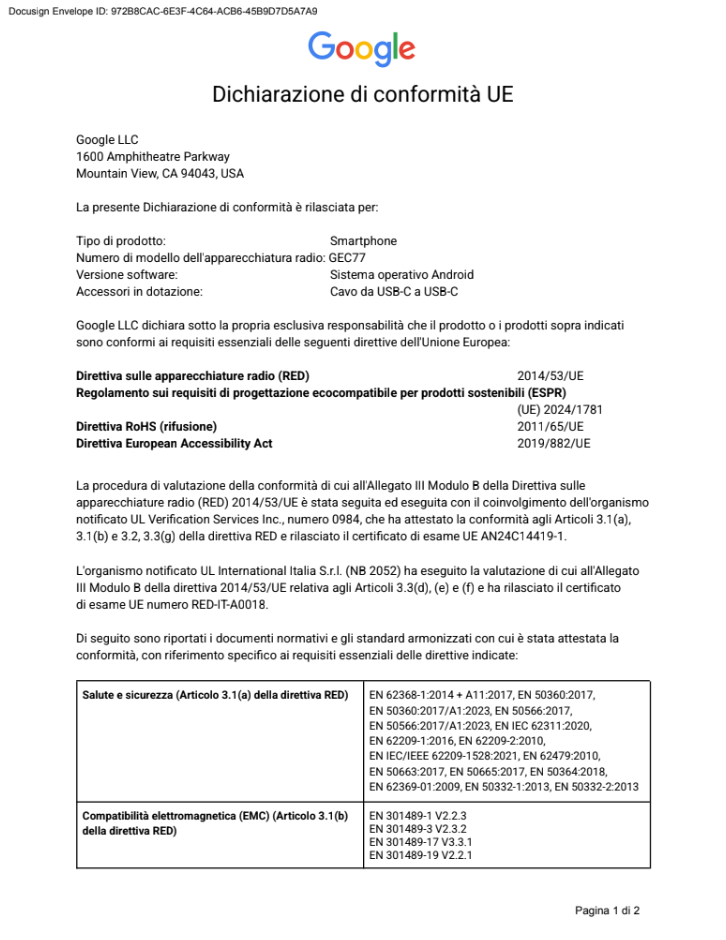 Docusign Envelope ID: 972B8CAC-6E3F-4C64-ACB6-45B9D7D5A7A9

Google

Dichiarazione di conformità UE

Google LLC
1600 Amphitheatre Parkway
Mountain View, CA 94043, USA

La presente Dichiarazione di conformità è rilasciata per:

Tipo di prodotto: Smartphone
Numero di modello dell'apparecchiatura radio: GEC77
Versione software: Sistema operativo Android
Accessori in dotazione: Cavo da USB-C a USB-C

Google LLC dichiara sotto la propria esclusiva responsabilità che il prodotto o i prodotti sopra indicati sono conformi ai requisiti essenziali delle seguenti direttive dell'Unione Europea:

Direttiva sulle apparecchiature radio (RED) 2014/53/UE
Regolamento sui requisiti di progettazione ecocompatibile per prodotti sostenibili (ESPR) (UE) 2024/1781
Direttiva RoHS (rifusione) 2011/65/UE
Direttiva European Accessibility Act 2019/882/UE

La procedura di valutazione della conformità di cui all'Allegato III Modulo B della Direttiva sulle apparecchiature radio (RED) 2014/53/UE è stata seguita ed eseguita con il coinvolgimento dell'organismo notificato UL Verification Services Inc., numero 0984, che ha attestato la conformità agli Articoli 3.1(a), 3.1(b) e 3.2, 3.3(g) della direttiva RED e rilasciato il certificato di esame UE AN24C14419-1.

L'organismo notificato UL International Italia S.r.l. (NB 2052) ha eseguito la valutazione di cui all'Allegato III Modulo B della direttiva 2014/53/UE relativa agli Articoli 3.3(d), (e) e (f) e ha rilasciato il certificato di esame UE numero RED-IT-A0018.

Di seguito sono riportati i documenti normativi e gli standard armonizzati con cui è stata attestata la conformità, con riferimento specifico ai requisiti essenziali delle direttive indicate:

| Salute e sicurezza (Articolo 3.1(a) della direttiva RED) | EN 62368-1:2014 + A11:2017, EN 50360:2017, EN 50360:2017/A1:2023, EN 50566:2017, EN 50566:2017/A1:2023, EN IEC 62311:2020, EN 62209-1:2016, EN 62209-2:2010, EN IEC/IEEE 62209-1528:2021, EN 62479:2010, EN 50663:2017, EN 50665:2017, EN 50364:2018, EN 62369-01:2009, EN 50332-1:2013, EN 50332-2:2013 |
|---|---|
| Compatibilità elettromagnetica (EMC) (Articolo 3.1(b) della direttiva RED) | EN 301489-1 V2.2.3 EN 301489-3 V2.3.2 EN 301489-17 V3.3.1 EN 301489-19 V2.2.1 |

Pagina 1 di 2